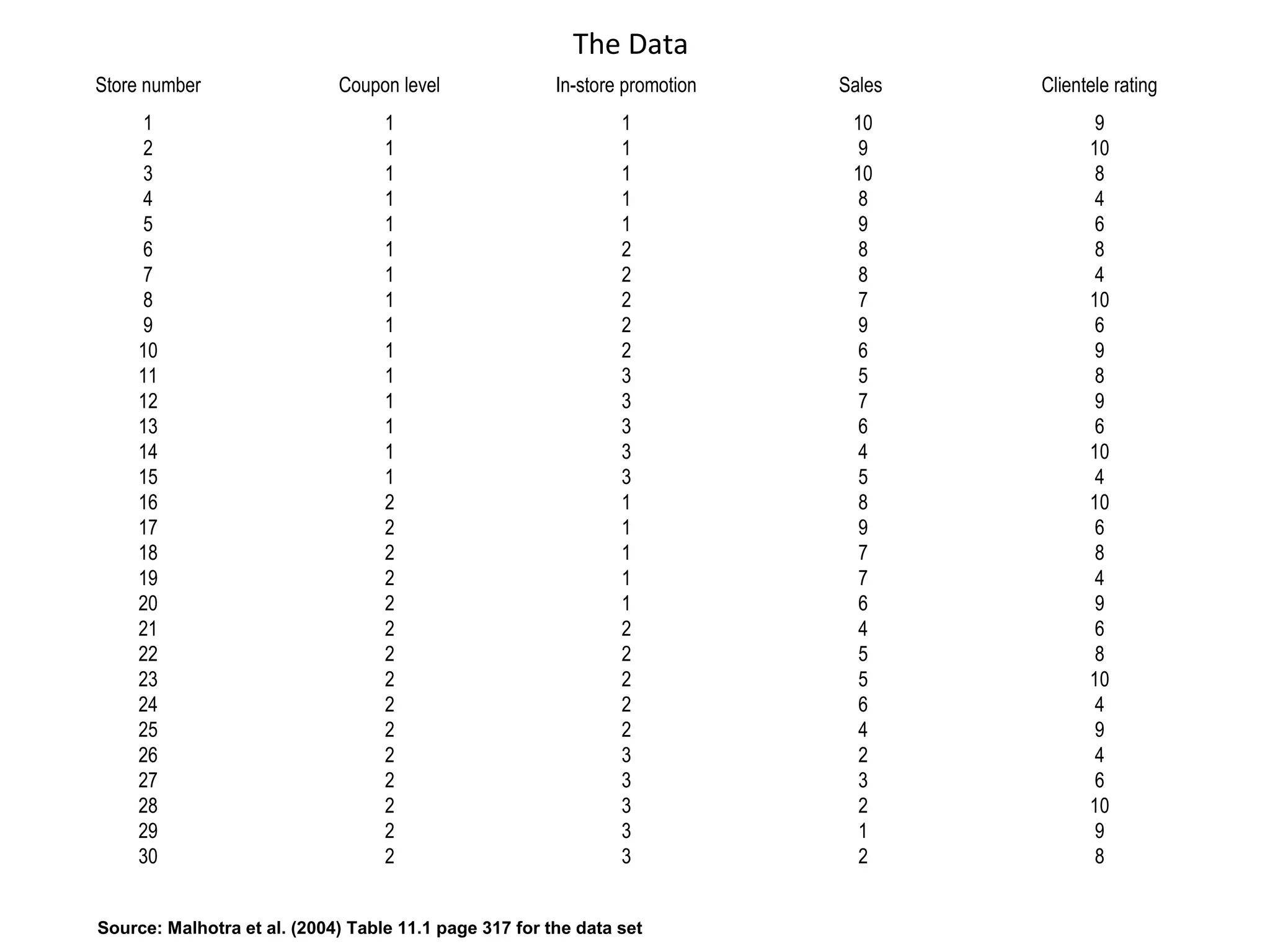 The Data

| Store number | Coupon level | In-store promotion | Sales | Clientele rating |
|---|---|---|---|---|
| 1 | 1 | 1 | 10 | 9 |
| 2 | 1 | 1 | 9 | 10 |
| 3 | 1 | 1 | 10 | 8 |
| 4 | 1 | 1 | 8 | 4 |
| 5 | 1 | 1 | 9 | 6 |
| 6 | 1 | 2 | 8 | 8 |
| 7 | 1 | 2 | 8 | 4 |
| 8 | 1 | 2 | 7 | 10 |
| 9 | 1 | 2 | 9 | 6 |
| 10 | 1 | 2 | 6 | 9 |
| 11 | 1 | 3 | 5 | 8 |
| 12 | 1 | 3 | 7 | 9 |
| 13 | 1 | 3 | 6 | 6 |
| 14 | 1 | 3 | 4 | 10 |
| 15 | 1 | 3 | 5 | 4 |
| 16 | 2 | 1 | 8 | 10 |
| 17 | 2 | 1 | 9 | 6 |
| 18 | 2 | 1 | 7 | 8 |
| 19 | 2 | 1 | 7 | 4 |
| 20 | 2 | 1 | 6 | 9 |
| 21 | 2 | 2 | 4 | 6 |
| 22 | 2 | 2 | 5 | 8 |
| 23 | 2 | 2 | 5 | 10 |
| 24 | 2 | 2 | 6 | 4 |
| 25 | 2 | 2 | 4 | 9 |
| 26 | 2 | 3 | 2 | 4 |
| 27 | 2 | 3 | 3 | 6 |
| 28 | 2 | 3 | 2 | 10 |
| 29 | 2 | 3 | 1 | 9 |
| 30 | 2 | 3 | 2 | 8 |

Source: Malhotra et al. (2004) Table 11.1 page 317 for the data set